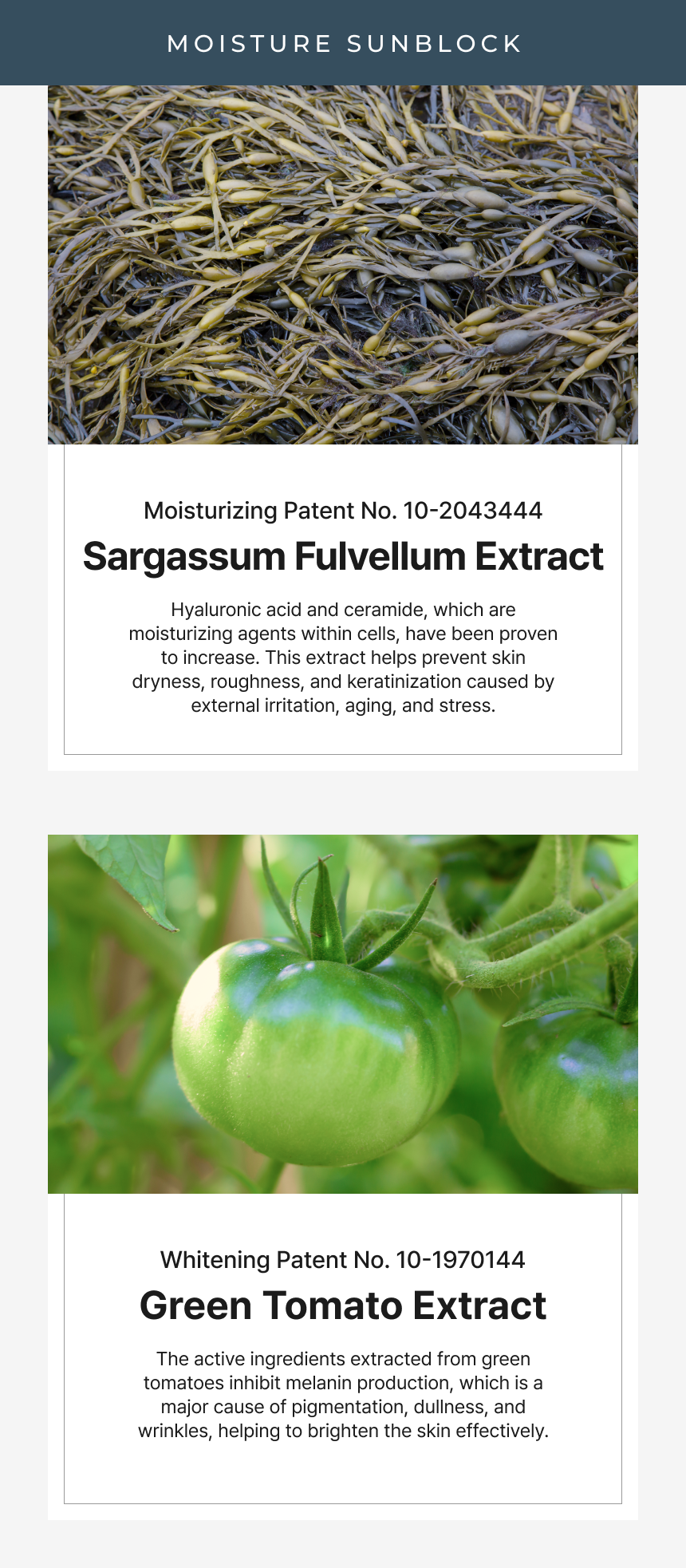 MOISTURE SUNBLOCK

Moisturizing Patent No. 10-2043444

Sargassum Fulvellum Extract

Hyaluronic acid and ceramide, which are moisturizing agents within cells, have been proven to increase. This extract helps prevent skin dryness, roughness, and keratinization caused by external irritation, aging, and stress.

Whitening Patent No. 10-1970144

Green Tomato Extract

The active ingredients extracted from green tomatoes inhibit melanin production, which is a major cause of pigmentation, dullness, and wrinkles, helping to brighten the skin effectively.